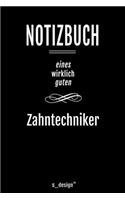 NOTIZBUCH

eines
wirklich
guten

Zahntechniker

s_design™